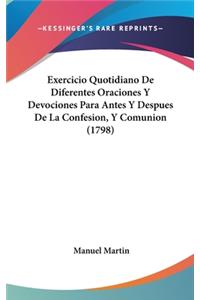 —KESSINGER'S RARE REPRINTS—

Exercicio Quotidiano De Diferentes Oraciones Y Devociones Para Antes Y Despues De La Confesion, Y Comunion (1798)

Manuel Martin